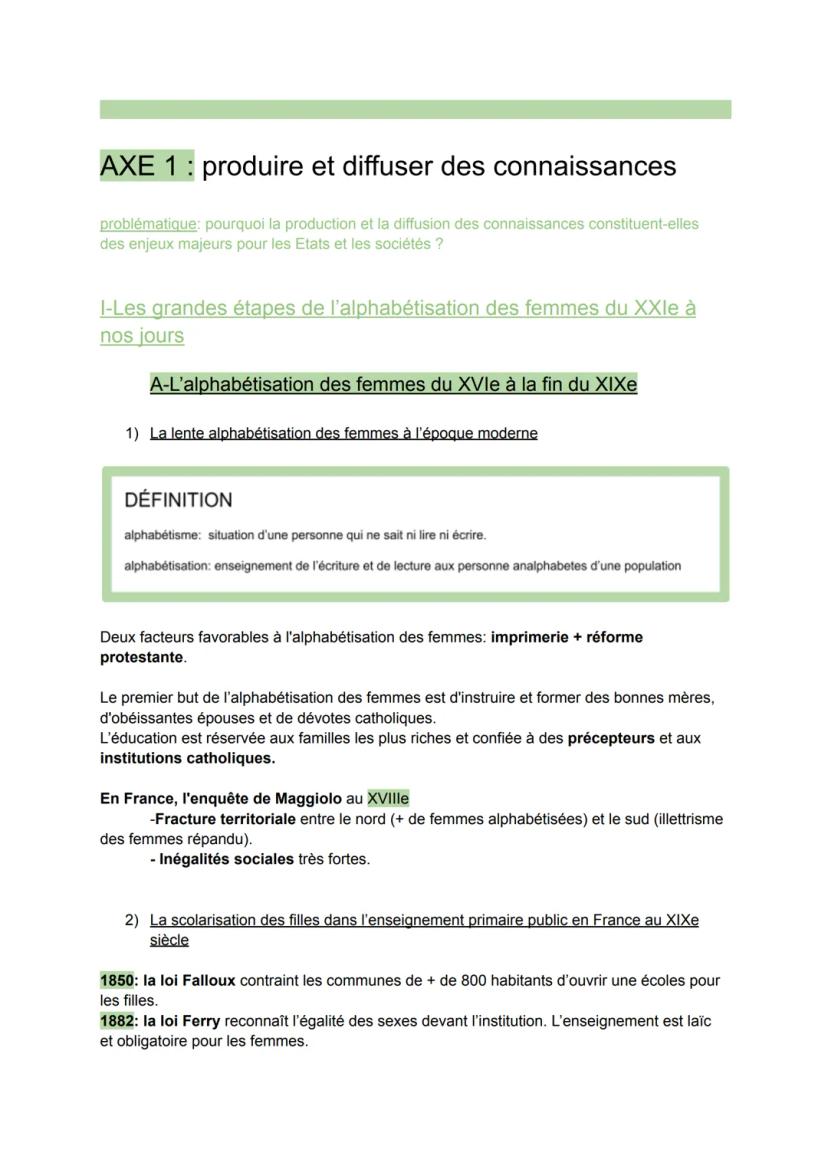 AXE 1 : produire et diffuser des connaissances

problématique: pourquoi la production et la diffusion des connaissances constituent-elles des enjeux majeurs pour les Etats et les sociétés ?

I-Les grandes étapes de l'alphabétisation des femmes du XXIe à nos jours

A-L'alphabétisation des femmes du XVIe à la fin du XIXe

1) La lente alphabétisation des femmes à l'époque moderne

DÉFINITION

alphabétisme: situation d'une personne qui ne sait ni lire ni écrire.

alphabétisation: enseignement de l'écriture et de lecture aux personne analphabetes d'une population

Deux facteurs favorables à l'alphabétisation des femmes: imprimerie + réforme protestante.

Le premier but de l'alphabétisation des femmes est d'instruire et former des bonnes mères, d'obéissantes épouses et de dévotes catholiques.
L'éducation est réservée aux familles les plus riches et confiée à des précepteurs et aux institutions catholiques.

En France, l'enquête de Maggiolo au XVIIIe
-Fracture territoriale entre le nord (+ de femmes alphabétisées) et le sud (illettrisme des femmes répandu).
- Inégalités sociales très fortes.

2) La scolarisation des filles dans l'enseignement primaire public en France au XIXe siècle

1850: la loi Falloux contraint les communes de + de 800 habitants d'ouvrir une écoles pour les filles.
1882: la loi Ferry reconnaît l'égalité des sexes devant l'institution. L'enseignement est laïc et obligatoire pour les femmes.